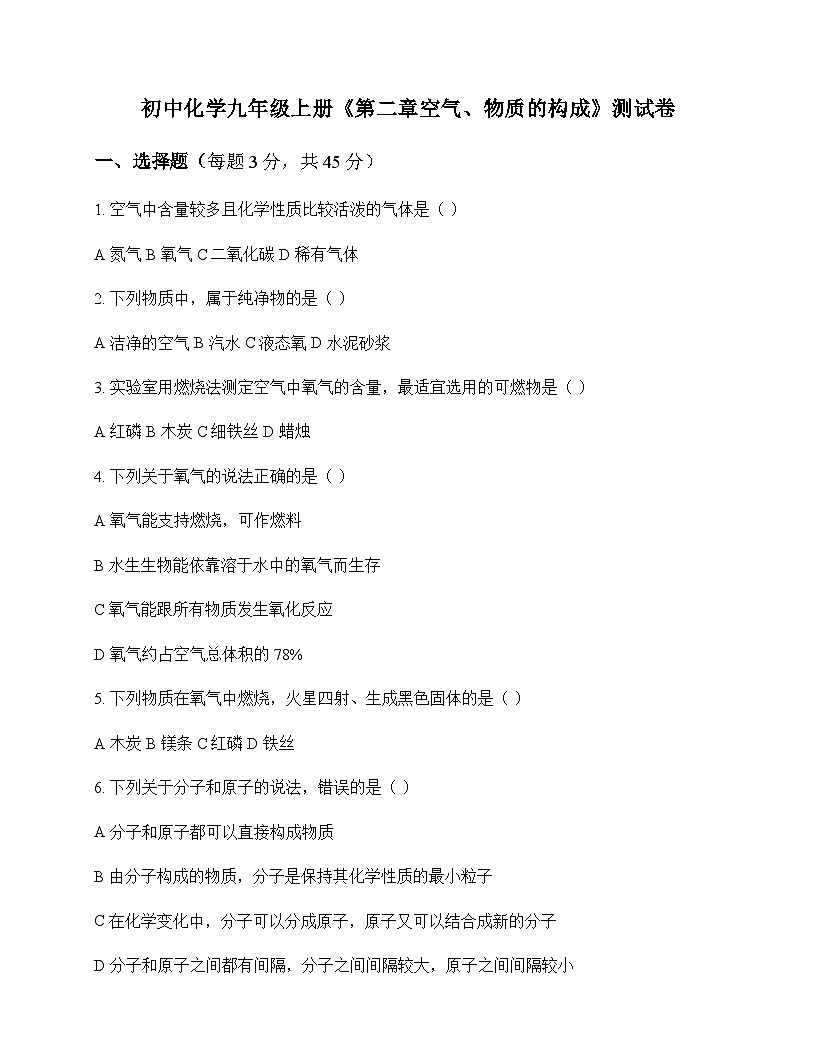 初中化学九年级上册《第二章空气、物质的构成》测试卷

一、选择题（每题 3 分，共 45 分）

1. 空气中含量较多且化学性质比较活泼的气体是（ ）

A 氮气 B 氧气 C 二氧化碳 D 稀有气体

2. 下列物质中，属于纯净物的是（ ）

A 洁净的空气 B 汽水 C 液态氧 D 水泥砂浆

3. 实验室用燃烧法测定空气中氧气的含量，最适宜选用的可燃物是（ ）

A 红磷 B 木炭 C 细铁丝 D 蜡烛

4. 下列关于氧气的说法正确的是（ ）

A 氧气能支持燃烧，可作燃料

B 水生生物能依靠溶于水中的氧气而生存

C 氧气能跟所有物质发生氧化反应

D 氧气约占空气总体积的 78%

5. 下列物质在氧气中燃烧，火星四射、生成黑色固体的是（ ）

A 木炭 B 镁条 C 红磷 D 铁丝

6. 下列关于分子和原子的说法，错误的是（ ）

A 分子和原子都可以直接构成物质

B 由分子构成的物质，分子是保持其化学性质的最小粒子

C 在化学变化中，分子可以分成原子，原子又可以结合成新的分子

D 分子和原子之间都有间隔，分子之间间隔较大，原子之间间隔较小